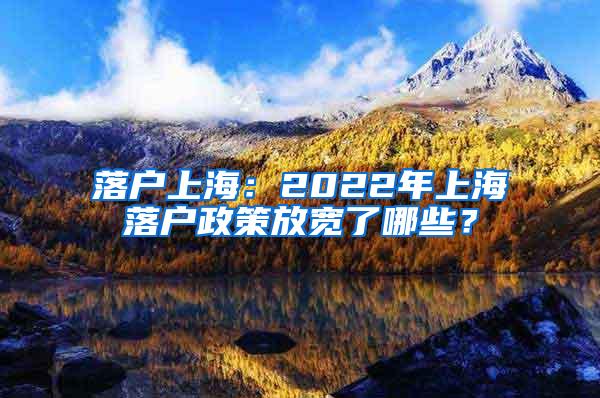 落户上海：2022年上海落户政策放宽了哪些？